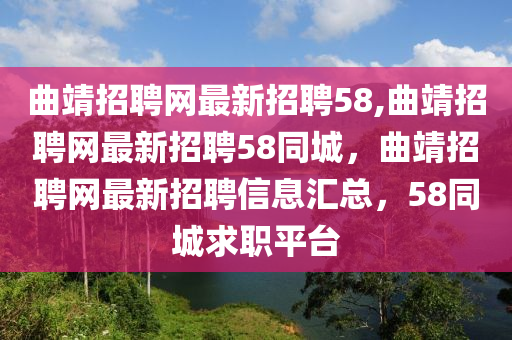 曲靖招聘网最新招聘58,曲靖招聘网最新招聘58同城，曲靖招聘网最新招聘信息汇总，58同城求职平台